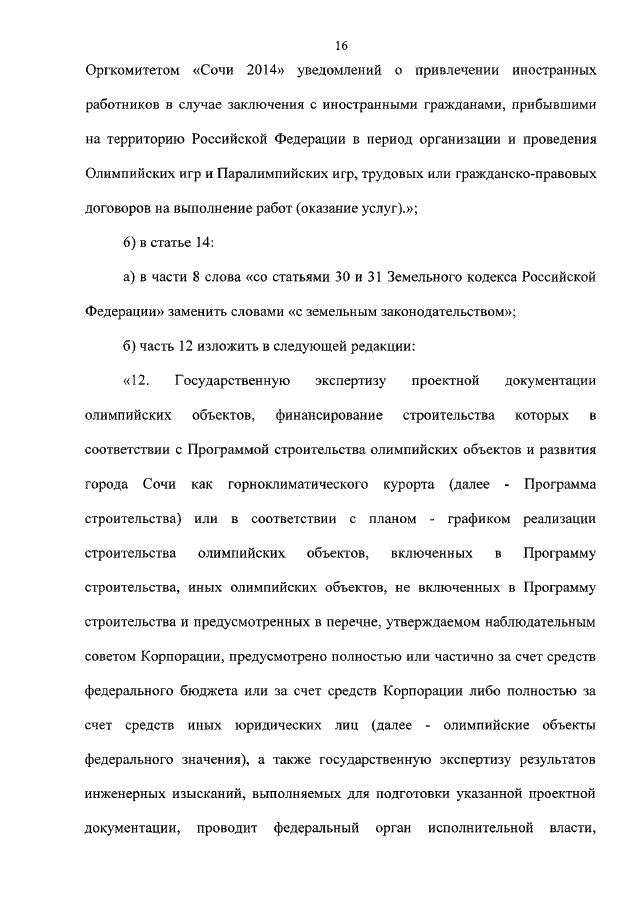 16

Оргкомитетом «Сочи 2014» уведомлений о привлечении иностранных работников в случае заключения с иностранными гражданами, прибывшими на территорию Российской Федерации в период организации и проведения Олимпийских игр и Паралимпийских игр, трудовых или гражданско-правовых договоров на выполнение работ (оказание услуг).»;

6) в статье 14:

а) в части 8 слова «со статьями 30 и 31 Земельного кодекса Российской Федерации» заменить словами «с земельным законодательством»;

б) часть 12 изложить в следующей редакции:

«12. Государственную экспертизу проектной документации олимпийских объектов, финансирование строительства которых в соответствии с Программой строительства олимпийских объектов и развития города Сочи как горноклиматического курорта (далее - Программа строительства) или в соответствии с планом - графиком реализации строительства олимпийских объектов, включенных в Программу строительства, иных олимпийских объектов, не включенных в Программу строительства и предусмотренных в перечне, утверждаемом наблюдательным советом Корпорации, предусмотрено полностью или частично за счет средств федерального бюджета или за счет средств Корпорации либо полностью за счет средств иных юридических лиц (далее - олимпийские объекты федерального значения), а также государственную экспертизу результатов инженерных изысканий, выполняемых для подготовки указанной проектной документации, проводит федеральный орган исполнительной власти,